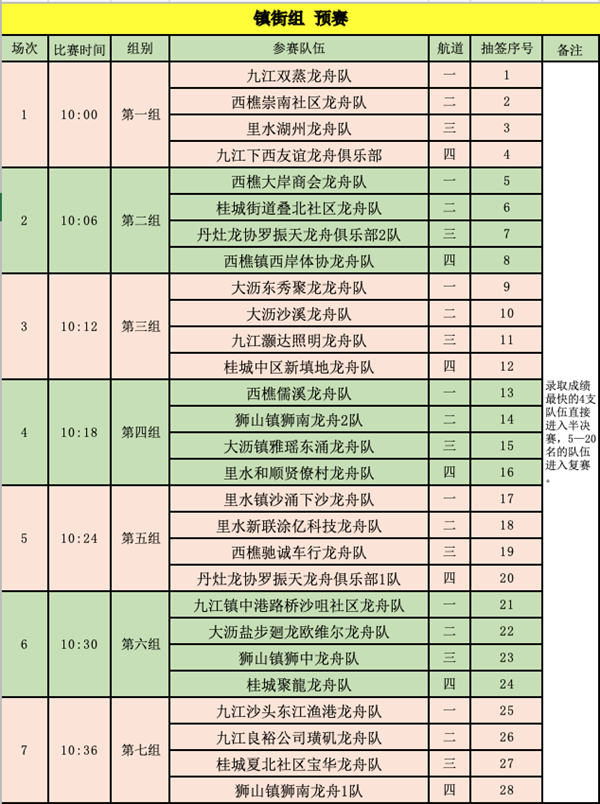 镇街组 预赛

| 场次 | 比赛时间 | 组别 | 参赛队伍 | 航道 | 抽签序号 | 备注 |
|---|---|---|---|---|---|---|
| 1 | 10:00 | 第一组 | 九江双蒸龙舟队 | 一 | 1 | 录取成绩最快的4支队伍直接进入半决赛，5—20名的队伍进入复赛。 |
| | | | 西樵崇南社区龙舟队 | 二 | 2 | |
| | | | 里水湖州龙舟队 | 三 | 3 | |
| | | | 九江下西友谊龙舟俱乐部 | 四 | 4 | |
| 2 | 10:06 | 第二组 | 西樵大岸商会龙舟队 | 一 | 5 | |
| | | | 桂城街道叠北社区龙舟队 | 二 | 6 | |
| | | | 丹灶龙协罗振天龙舟俱乐部2队 | 三 | 7 | |
| | | | 西樵镇西岸体协龙舟队 | 四 | 8 | |
| 3 | 10:12 | 第三组 | 大沥东秀聚龙龙舟队 | 一 | 9 | |
| | | | 大沥沙溪龙舟队 | 二 | 10 | |
| | | | 九江灏达照明龙舟队 | 三 | 11 | |
| | | | 桂城中区新填地龙舟队 | 四 | 12 | |
| 4 | 10:18 | 第四组 | 西樵儒溪龙舟队 | 一 | 13 | |
| | | | 狮山镇狮南龙舟2队 | 二 | 14 | |
| | | | 大沥镇雅瑶东涌龙舟队 | 三 | 15 | |
| | | | 里水和顺贤僚村龙舟队 | 四 | 16 | |
| 5 | 10:24 | 第五组 | 里水镇沙涌下沙龙舟队 | 一 | 17 | |
| | | | 里水新联涂亿科技龙舟队 | 二 | 18 | |
| | | | 西樵驰诚车行龙舟队 | 三 | 19 | |
| | | | 丹灶龙协罗振天龙舟俱乐部1队 | 四 | 20 | |
| 6 | 10:30 | 第六组 | 九江镇中港路桥沙咀社区龙舟队 | 一 | 21 | |
| | | | 大沥盐步廻龙欧维尔龙舟队 | 二 | 22 | |
| | | | 狮山镇狮中龙舟队 | 三 | 23 | |
| | | | 桂城聚龍龙舟队 | 四 | 24 | |
| 7 | 10:36 | 第七组 | 九江沙头东江渔港龙舟队 | 一 | 25 | |
| | | | 九江良裕公司璜矶龙舟队 | 二 | 26 | |
| | | | 桂城夏北社区宝华龙舟队 | 三 | 27 | |
| | | | 狮山镇狮南龙舟1队 | 四 | 28 | |